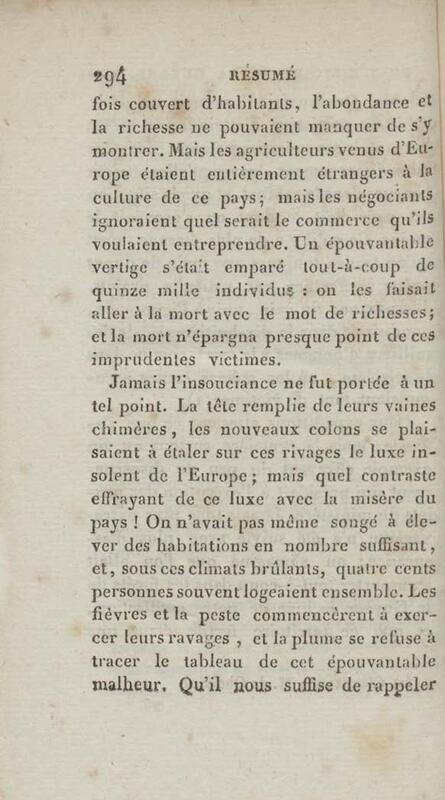 294 RÉSUMÉ

fois couvert d'habitants, l'abondance et la richesse ne pouvaient manquer de s'y montrer. Mais les agriculteurs venus d'Europe étaient entièrement étrangers à la culture de ce pays; mais les négociants ignoraient quel serait le commerce qu'ils voulaient entreprendre. Un épouvantable vertige s'était emparé tout-à-coup de quinze mille individus : on les faisait aller à la mort avec le mot de richesses; et la mort n'épargna presque point de ces imprudentes victimes.

Jamais l'insouciance ne fut portée à un tel point. La tête remplie de leurs vaines chimères, les nouveaux colons se plaisaient à étaler sur ces rivages le luxe insolent de l'Europe; mais quel contraste effrayant de ce luxe avec la misère du pays ! On n'avait pas même songé à élever des habitations en nombre suffisant, et, sous ces climats brûlants, quatre cents personnes souvent logeaient ensemble. Les fièvres et la peste commencèrent à exercer leurs ravages, et la plume se refuse à tracer le tableau de cet épouvantable malheur. Qu'il nous suffise de rappeler